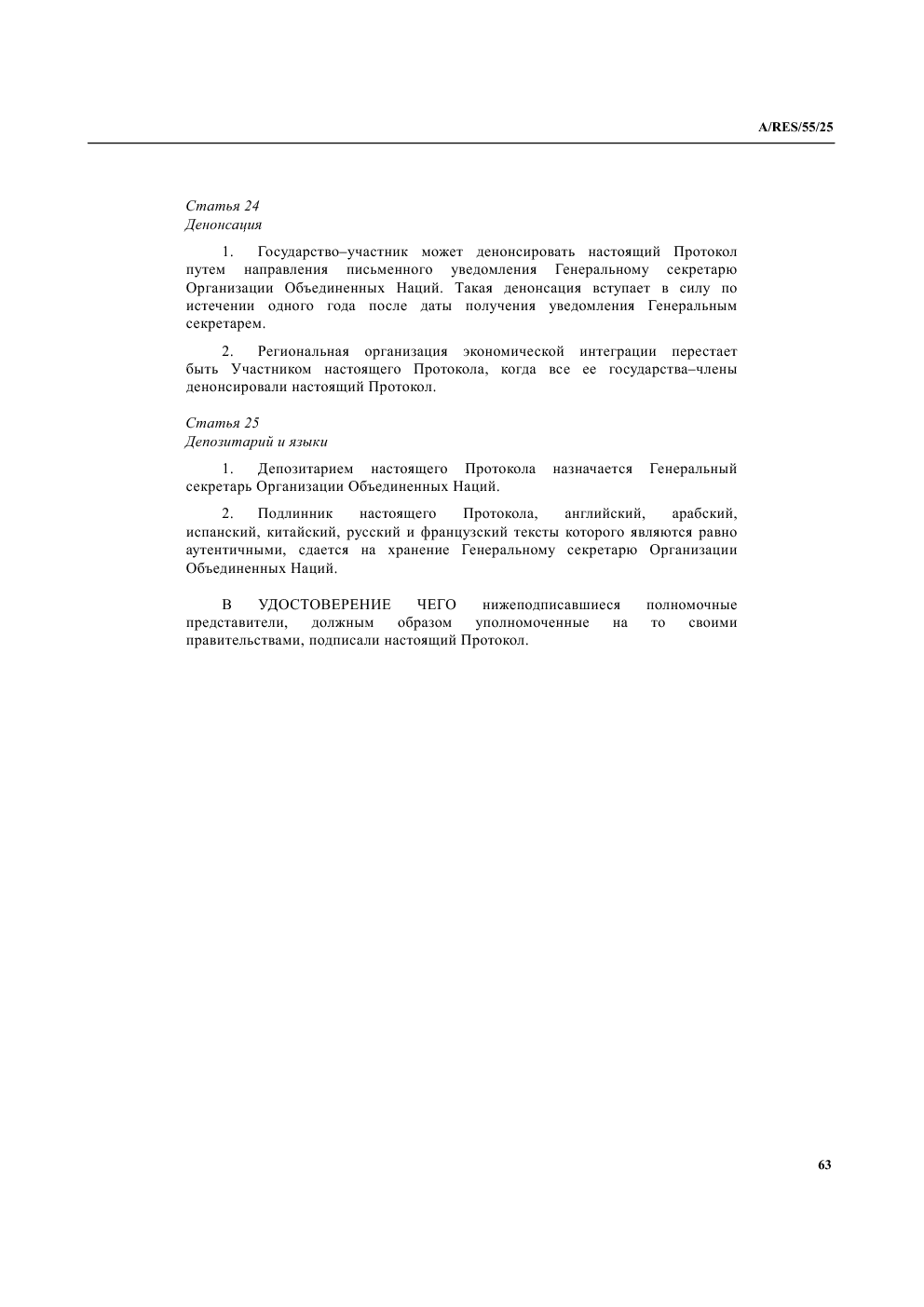 A/RES/55/25

Статья 24
Денонсация

1. Государство–участник может денонсировать настоящий Протокол путем направления письменного уведомления Генеральному секретарю Организации Объединенных Наций. Такая денонсация вступает в силу по истечении одного года после даты получения уведомления Генеральным секретарем.

2. Региональная организация экономической интеграции перестает быть Участником настоящего Протокола, когда все ее государства–члены денонсировали настоящий Протокол.

Статья 25
Депозитарий и языки

1. Депозитарием настоящего Протокола назначается Генеральный секретарь Организации Объединенных Наций.

2. Подлинник настоящего Протокола, английский, арабский, испанский, китайский, русский и французский тексты которого являются равно аутентичными, сдается на хранение Генеральному секретарю Организации Объединенных Наций.

В УДОСТОВЕРЕНИЕ ЧЕГО нижеподписавшиеся полномочные представители, должным образом уполномоченные на то своими правительствами, подписали настоящий Протокол.

63